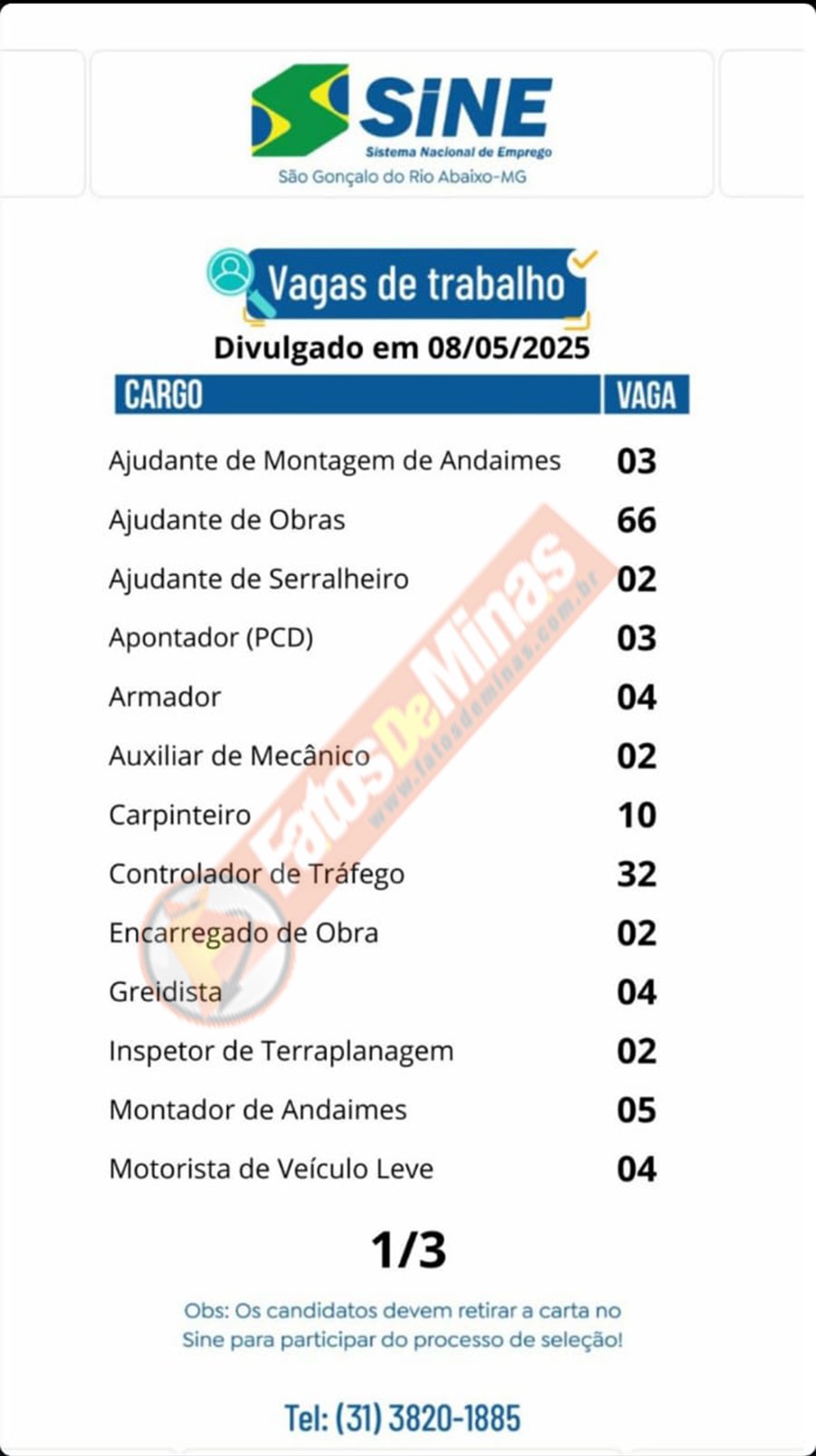 SINE
Sistema Nacional de Emprego
São Gonçalo do Rio Abaixo-MG

Vagas de trabalho
Divulgado em 08/05/2025

| CARGO | VAGA |
|---|---|
| Ajudante de Montagem de Andaimes | 03 |
| Ajudante de Obras | 66 |
| Ajudante de Serralheiro | 02 |
| Apontador (PCD) | 03 |
| Armador | 04 |
| Auxiliar de Mecânico | 02 |
| Carpinteiro | 10 |
| Controlador de Tráfego | 32 |
| Encarregado de Obra | 02 |
| Greidista | 04 |
| Inspetor de Terraplanagem | 02 |
| Montador de Andaimes | 05 |
| Motorista de Veículo Leve | 04 |

FatosDeMinas
www.fatosdeminas.com.br

1/3

Obs: Os candidatos devem retirar a carta no Sine para participar do processo de seleção!

Tel: (31) 3820-1885